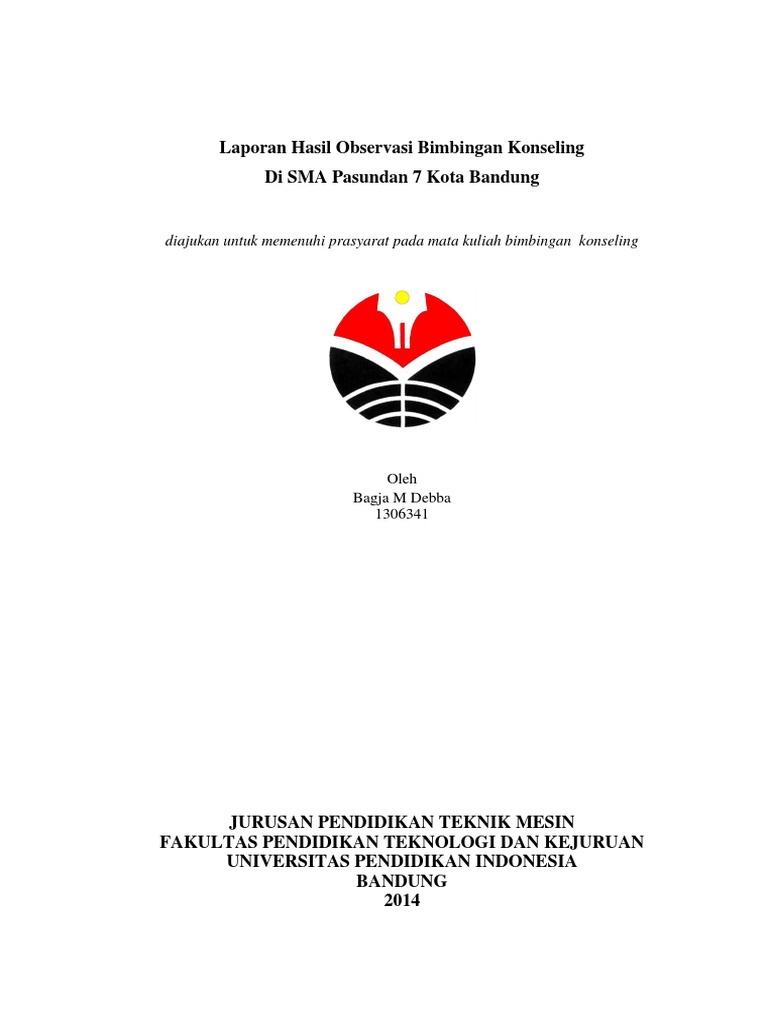 Laporan Hasil Observasi Bimbingan Konseling
Di SMA Pasundan 7 Kota Bandung

diajukan untuk memenuhi prasyarat pada mata kuliah bimbingan konseling

Oleh
Bagja M Debba
1306341

JURUSAN PENDIDIKAN TEKNIK MESIN
FAKULTAS PENDIDIKAN TEKNOLOGI DAN KEJURUAN
UNIVERSITAS PENDIDIKAN INDONESIA
BANDUNG
2014